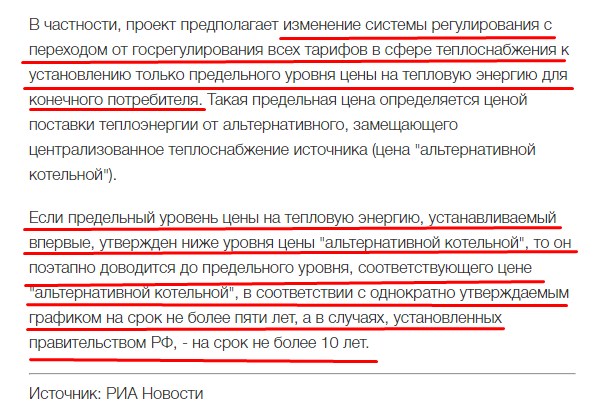 В частности, проект предполагает изменение системы регулирования с переходом от госрегулирования всех тарифов в сфере теплоснабжения к установлению только предельного уровня цены на тепловую энергию для конечного потребителя. Такая предельная цена определяется ценой поставки теплоэнергии от альтернативного, замещающего централизованное теплоснабжение источника (цена "альтернативной котельной").

Если предельный уровень цены на тепловую энергию, устанавливаемый впервые, утвержден ниже уровня цены "альтернативной котельной", то он поэтапно доводится до предельного уровня, соответствующего цене "альтернативной котельной", в соответствии с однократно утверждаемым графиком на срок не более пяти лет, а в случаях, установленных правительством РФ, - на срок не более 10 лет.

Источник: РИА Новости